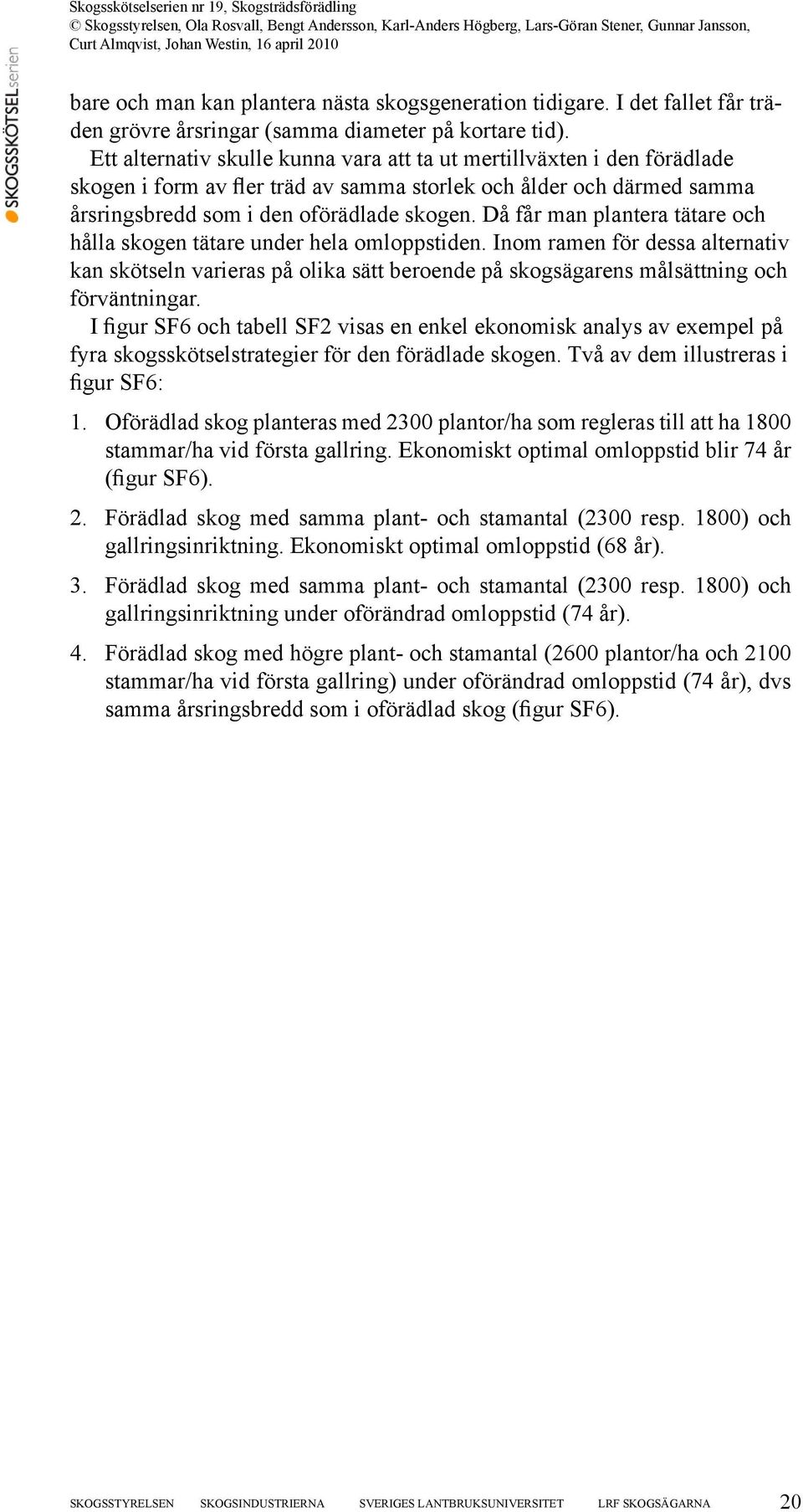 Skogsskötselserien nr 19, Skogsträdsförädling
© Skogsstyrelsen, Ola Rosvall, Bengt Andersson, Karl-Anders Högberg, Lars-Göran Stener, Gunnar Jansson, Curt Almqvist, Johan Westin, 16 april 2010

SKOGSSKÖTSELserien

bare och man kan plantera nästa skogsgeneration tidigare. I det fallet får träden grövre årsringar (samma diameter på kortare tid).

Ett alternativ skulle kunna vara att ta ut mertillväxten i den förädlade skogen i form av fler träd av samma storlek och ålder och därmed samma årsringsbredd som i den oförädlade skogen. Då får man plantera tätare och hålla skogen tätare under hela omloppstiden. Inom ramen för dessa alternativ kan skötseln varieras på olika sätt beroende på skogsägarens målsättning och förväntningar.

I figur SF6 och tabell SF2 visas en enkel ekonomisk analys av exempel på fyra skogsskötselstrategier för den förädlade skogen. Två av dem illustreras i figur SF6:

1. Oförädlad skog planteras med 2300 plantor/ha som regleras till att ha 1800 stammar/ha vid första gallring. Ekonomiskt optimal omloppstid blir 74 år (figur SF6).

2. Förädlad skog med samma plant- och stamantal (2300 resp. 1800) och gallringsinriktning. Ekonomiskt optimal omloppstid (68 år).

3. Förädlad skog med samma plant- och stamantal (2300 resp. 1800) och gallringsinriktning under oförändrad omloppstid (74 år).

4. Förädlad skog med högre plant- och stamantal (2600 plantor/ha och 2100 stammar/ha vid första gallring) under oförändrad omloppstid (74 år), dvs samma årsringsbredd som i oförädlad skog (figur SF6).

SKOGSSTYRELSEN SKOGSINDUSTRIERNA SVERIGES LANTBRUKSUNIVERSITET LRF SKOGSÄGARNA 20